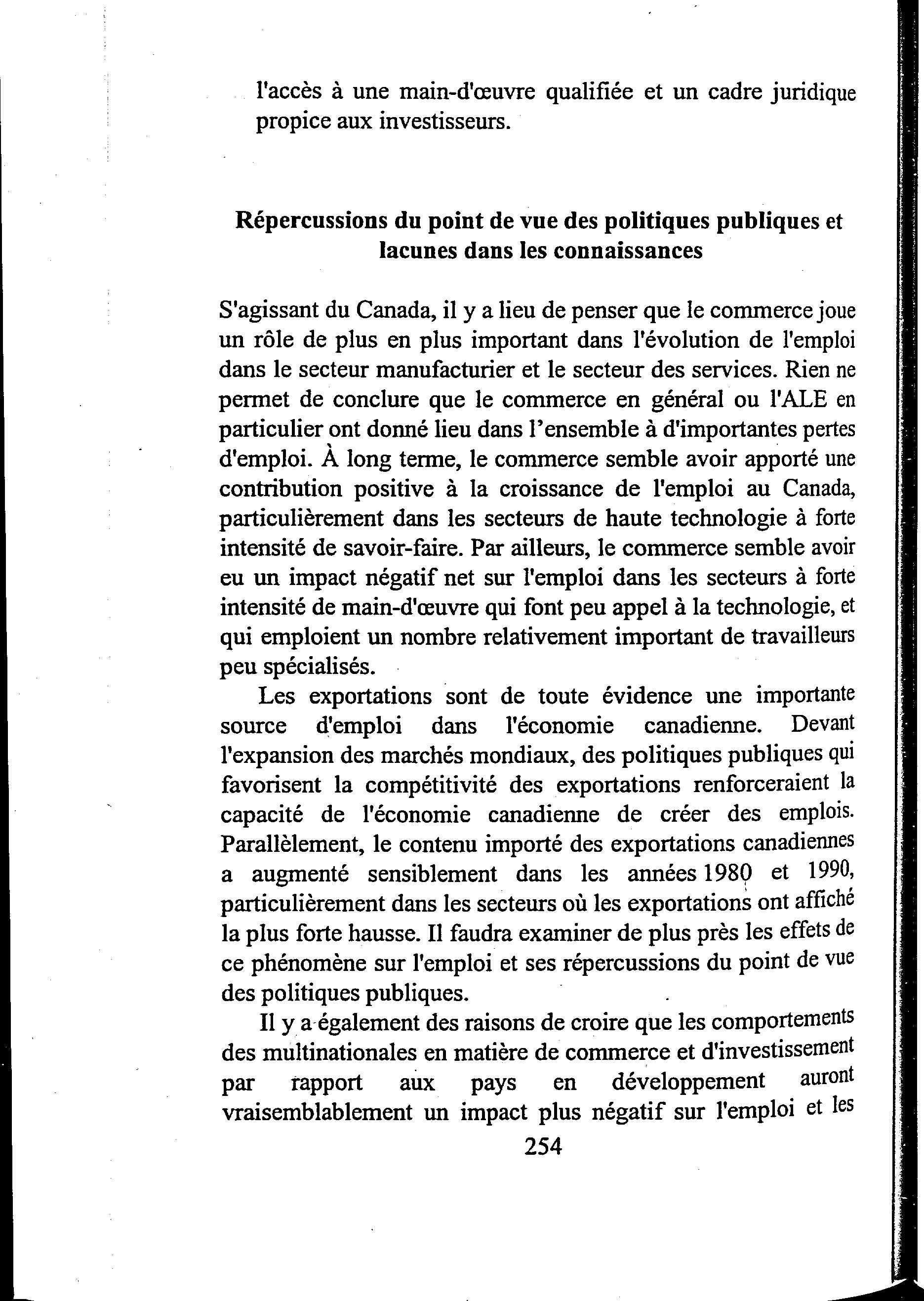 l'accès à une main-d'œuvre qualifiée et un cadre juridique propice aux investisseurs.

Répercussions du point de vue des politiques publiques et lacunes dans les connaissances

S'agissant du Canada, il y a lieu de penser que le commerce joue un rôle de plus en plus important dans l'évolution de l'emploi dans le secteur manufacturier et le secteur des services. Rien ne permet de conclure que le commerce en général ou l'ALE en particulier ont donné lieu dans l'ensemble à d'importantes pertes d'emploi. À long terme, le commerce semble avoir apporté une contribution positive à la croissance de l'emploi au Canada, particulièrement dans les secteurs de haute technologie à forte intensité de savoir-faire. Par ailleurs, le commerce semble avoir eu un impact négatif net sur l'emploi dans les secteurs à forte intensité de main-d'œuvre qui font peu appel à la technologie, et qui emploient un nombre relativement important de travailleurs peu spécialisés.

Les exportations sont de toute évidence une importante source d'emploi dans l'économie canadienne. Devant l'expansion des marchés mondiaux, des politiques publiques qui favorisent la compétitivité des exportations renforceraient la capacité de l'économie canadienne de créer des emplois. Parallèlement, le contenu importé des exportations canadiennes a augmenté sensiblement dans les années 1980 et 1990, particulièrement dans les secteurs où les exportations ont affiché la plus forte hausse. Il faudra examiner de plus près les effets de ce phénomène sur l'emploi et ses répercussions du point de vue des politiques publiques.

Il y a également des raisons de croire que les comportements des multinationales en matière de commerce et d'investissement par rapport aux pays en développement auront vraisemblablement un impact plus négatif sur l'emploi et les

254